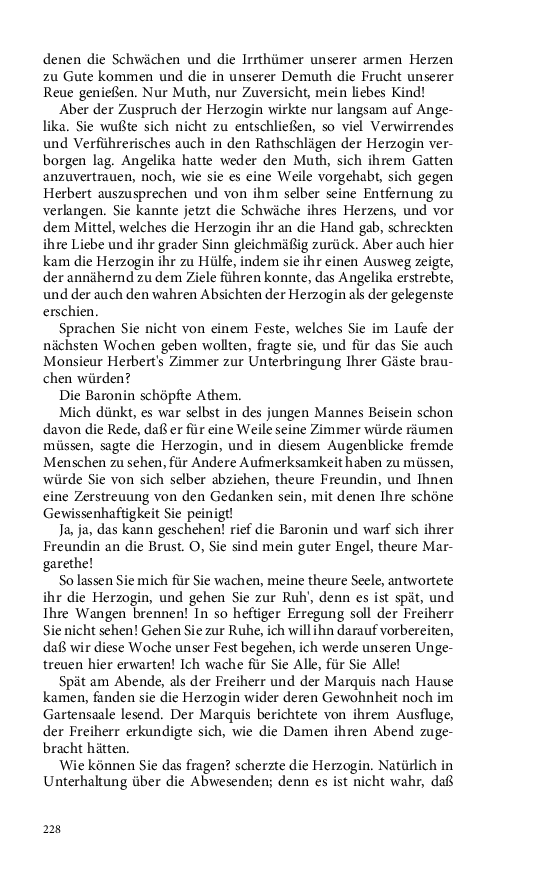 denen die Schwächen und die Irrthümer unserer armen Herzen zu Gute kommen und die in unserer Demuth die Frucht unserer Reue genießen. Nur Muth, nur Zuversicht, mein liebes Kind!

Aber der Zuspruch der Herzogin wirkte nur langsam auf Angelika. Sie wußte sich nicht zu entschließen, so viel Verwirrendes und Verführerisches auch in den Rathschlägen der Herzogin verborgen lag. Angelika hatte weder den Muth, sich ihrem Gatten anzuvertrauen, noch, wie sie es eine Weile vorgehabt, sich gegen Herbert auszusprechen und von ihm selber seine Entfernung zu verlangen. Sie kannte jetzt die Schwäche ihres Herzens, und vor dem Mittel, welches die Herzogin ihr an die Hand gab, schreckten ihre Liebe und ihr grader Sinn gleichmäßig zurück. Aber auch hier kam die Herzogin ihr zu Hülfe, indem sie ihr einen Ausweg zeigte, der annähernd zu dem Ziele führen konnte, das Angelika erstrebte, und der auch den wahren Absichten der Herzogin als der gelegenste erschien.

Sprachen Sie nicht von einem Feste, welches Sie im Laufe der nächsten Wochen geben wollten, fragte sie, und für das Sie auch Monsieur Herbert's Zimmer zur Unterbringung Ihrer Gäste brauchen würden?

Die Baronin schöpfte Athem.

Mich dünkt, es war selbst in des jungen Mannes Beisein schon davon die Rede, daß er für eine Weile seine Zimmer würde räumen müssen, sagte die Herzogin, und in diesem Augenblicke fremde Menschen zu sehen, für Andere Aufmerksamkeit haben zu müssen, würde Sie von sich selber abziehen, theure Freundin, und Ihnen eine Zerstreuung von den Gedanken sein, mit denen Ihre schöne Gewissenhaftigkeit Sie peinigt!

Ja, ja, das kann geschehen! rief die Baronin und warf sich ihrer Freundin an die Brust. O, Sie sind mein guter Engel, theure Margarethe!

So lassen Sie mich für Sie wachen, meine theure Seele, antwortete ihr die Herzogin, und gehen Sie zur Ruh', denn es ist spät, und Ihre Wangen brennen! In so heftiger Erregung soll der Freiherr Sie nicht sehen! Gehen Sie zur Ruhe, ich will ihn darauf vorbereiten, daß wir diese Woche unser Fest begehen, ich werde unseren Ungetreuen hier erwarten! Ich wache für Sie Alle, für Sie Alle!

Spät am Abende, als der Freiherr und der Marquis nach Hause kamen, fanden sie die Herzogin wider deren Gewohnheit noch im Gartensaale lesend. Der Marquis berichtete von ihrem Ausfluge, der Freiherr erkundigte sich, wie die Damen ihren Abend zugebracht hätten.

Wie können Sie das fragen? scherzte die Herzogin. Natürlich in Unterhaltung über die Abwesenden; denn es ist nicht wahr, daß

228